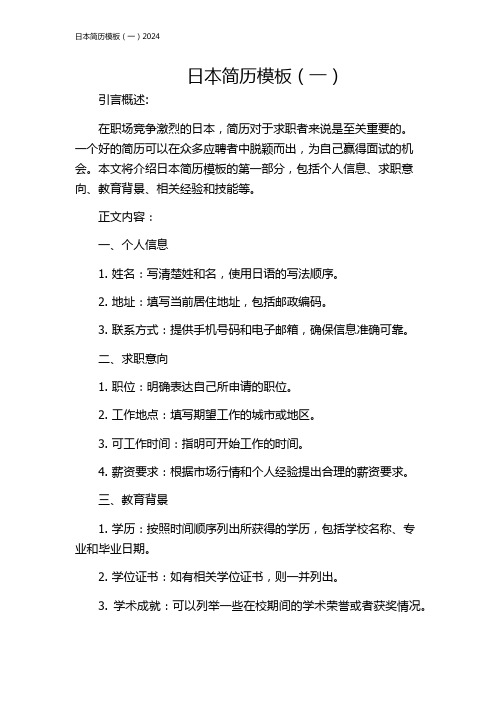 日本简历模板（一）2024

日本简历模板（一）

引言概述:

在职场竞争激烈的日本，简历对于求职者来说是至关重要的。一个好的简历可以在众多应聘者中脱颖而出，为自己赢得面试的机会。本文将介绍日本简历模板的第一部分，包括个人信息、求职意向、教育背景、相关经验和技能等。

正文内容：

一、个人信息

1. 姓名：写清楚姓和名，使用日语的写法顺序。

2. 地址：填写当前居住地址，包括邮政编码。

3. 联系方式：提供手机号码和电子邮箱，确保信息准确可靠。

二、求职意向

1. 职位：明确表达自己所申请的职位。

2. 工作地点：填写期望工作的城市或地区。

3. 可工作时间：指明可开始工作的时间。

4. 薪资要求：根据市场行情和个人经验提出合理的薪资要求。

三、教育背景

1. 学历：按照时间顺序列出所获得的学历，包括学校名称、专业和毕业日期。

2. 学位证书：如有相关学位证书，则一并列出。

3. 学术成就：可以列举一些在校期间的学术荣誉或者获奖情况。